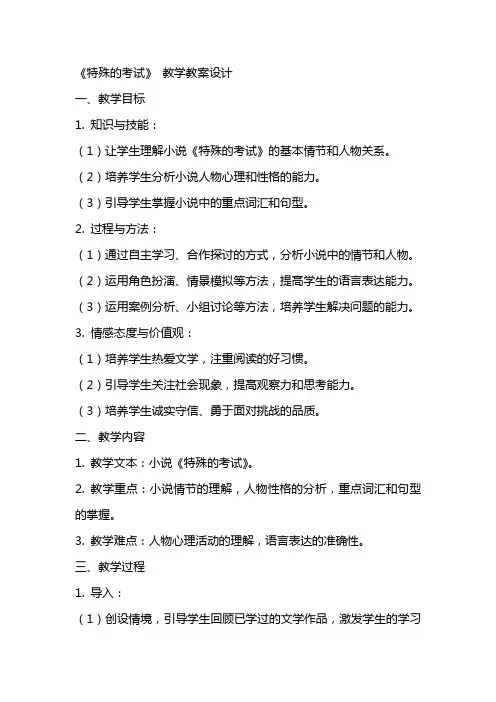 《特殊的考试》 教学教案设计

一、教学目标

1. 知识与技能：

（1）让学生理解小说《特殊的考试》的基本情节和人物关系。

（2）培养学生分析小说人物心理和性格的能力。

（3）引导学生掌握小说中的重点词汇和句型。

2. 过程与方法：

（1）通过自主学习、合作探讨的方式，分析小说中的情节和人物。

（2）运用角色扮演、情景模拟等方法，提高学生的语言表达能力。

（3）运用案例分析、小组讨论等方法，培养学生解决问题的能力。

3. 情感态度与价值观：

（1）培养学生热爱文学，注重阅读的好习惯。

（2）引导学生关注社会现象，提高观察力和思考能力。

（3）培养学生诚实守信、勇于面对挑战的品质。

二、教学内容

1. 教学文本：小说《特殊的考试》。

2. 教学重点：小说情节的理解，人物性格的分析，重点词汇和句型的掌握。

3. 教学难点：人物心理活动的理解，语言表达的准确性。

三、教学过程

1. 导入：

（1）创设情境，引导学生回顾已学过的文学作品，激发学生的学习